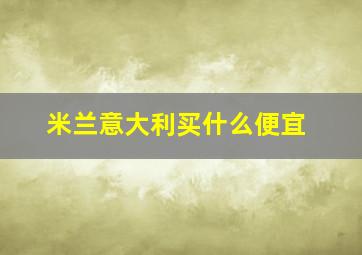 米兰意大利买什么便宜